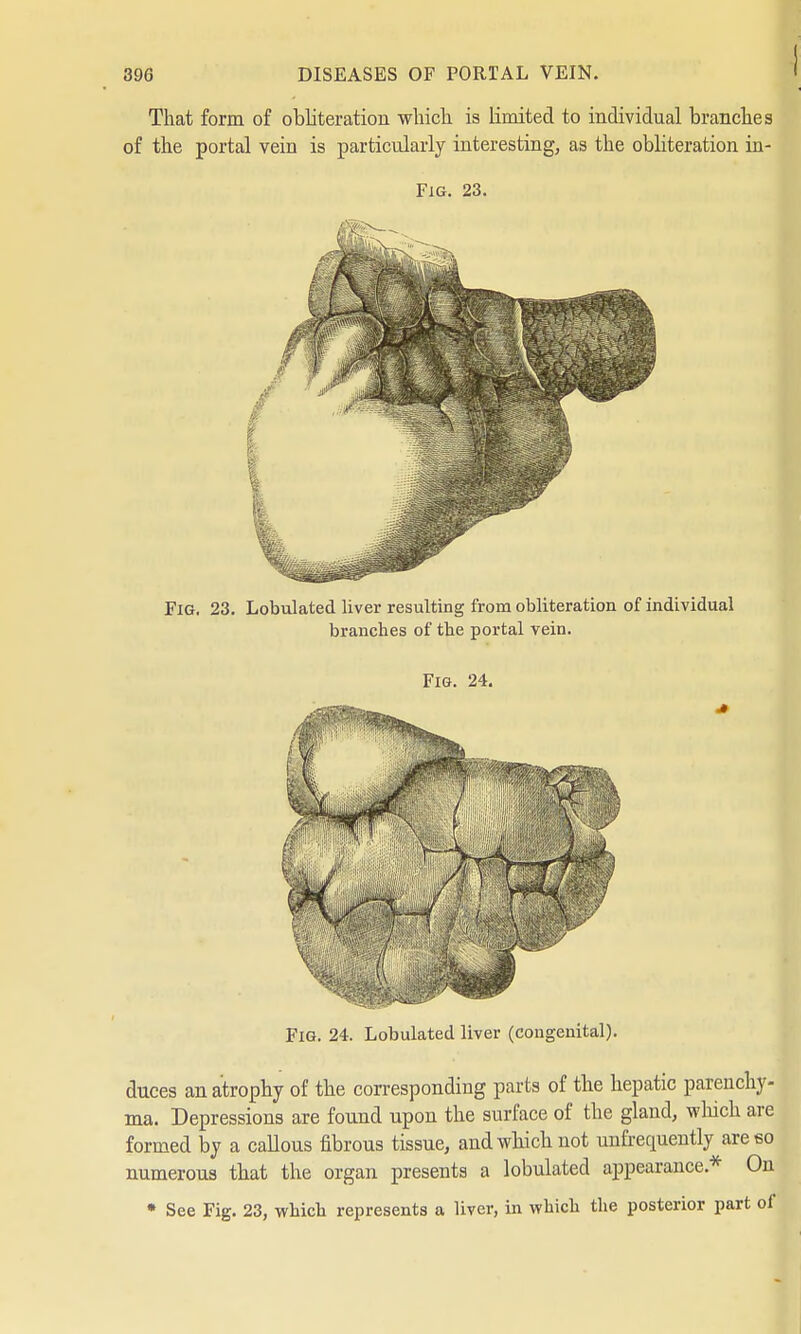 396 DISEASES OF PORTAL VEIN.

That form of obliteration which is limited to individual branches of the portal vein is particularly interesting, as the obliteration in-

Fig. 23.

Fig. 23. Lobulated liver resulting from obliteration of individual branches of the portal vein.

Fig. 24.

Fig. 24. Lobulated liver (congenital).

duces an atrophy of the corresponding parts of the hepatic parenchyma. Depressions are found upon the surface of the gland, which are formed by a callous fibrous tissue, and which not unfrequently are so numerous that the organ presents a lobulated appearance.* On

* See Fig. 23, which represents a liver, in which the posterior part of